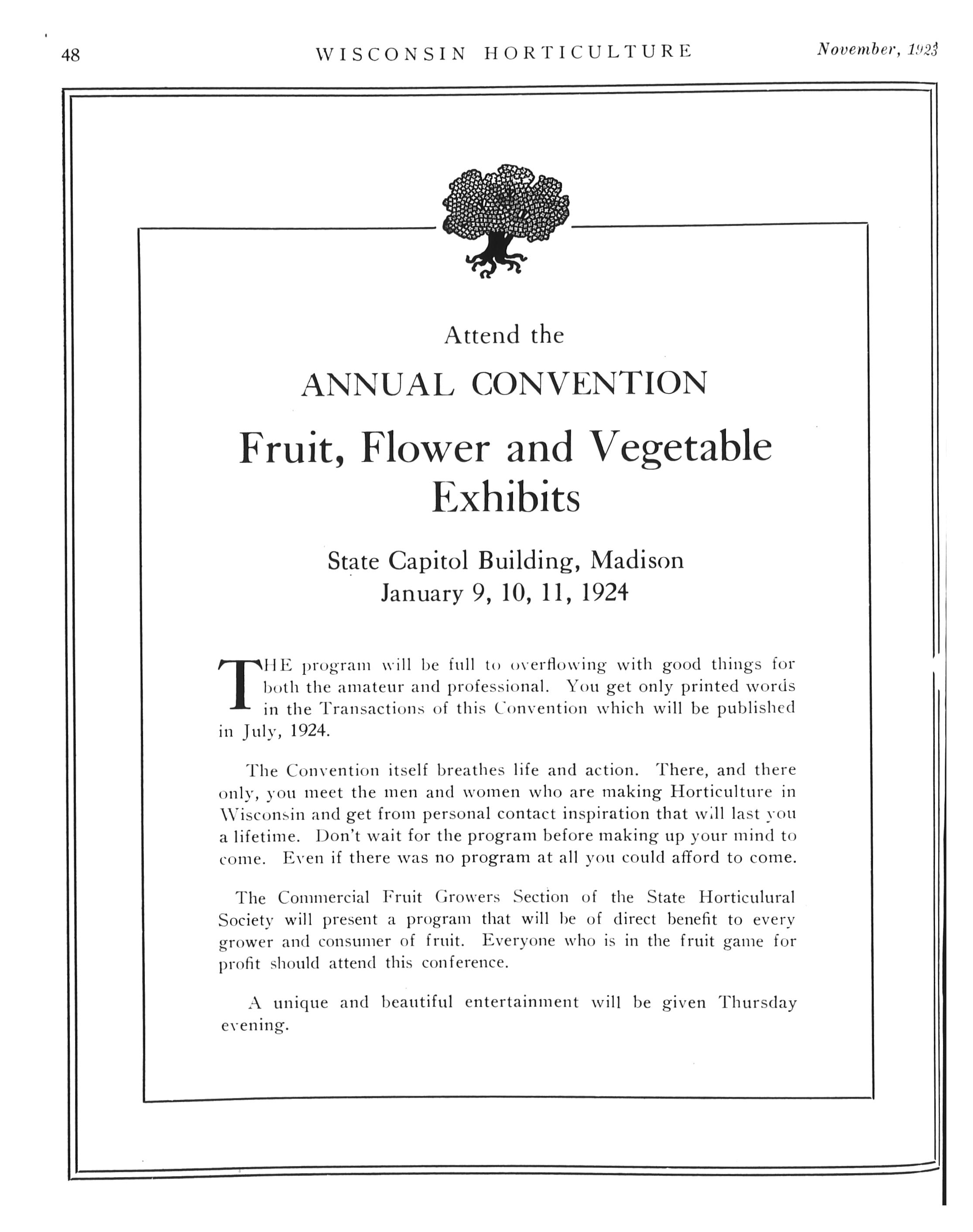 48 WISCONSIN HORTICULTURE November, 1923

Attend the

ANNUAL CONVENTION

Fruit, Flower and Vegetable Exhibits

State Capitol Building, Madison
January 9, 10, 11, 1924

THE program will be full to overflowing with good things for both the amateur and professional. You get only printed words in the Transactions of this Convention which will be published in July, 1924.

The Convention itself breathes life and action. There, and there only, you meet the men and women who are making Horticulture in Wisconsin and get from personal contact inspiration that will last you a lifetime. Don't wait for the program before making up your mind to come. Even if there was no program at all you could afford to come.

The Commercial Fruit Growers Section of the State Horticulural Society will present a program that will be of direct benefit to every grower and consumer of fruit. Everyone who is in the fruit game for profit should attend this conference.

A unique and beautiful entertainment will be given Thursday evening.